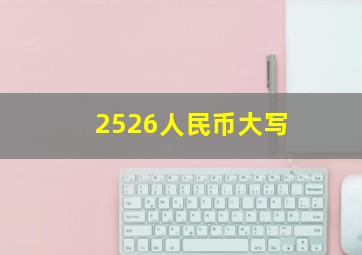 2526人民币大写